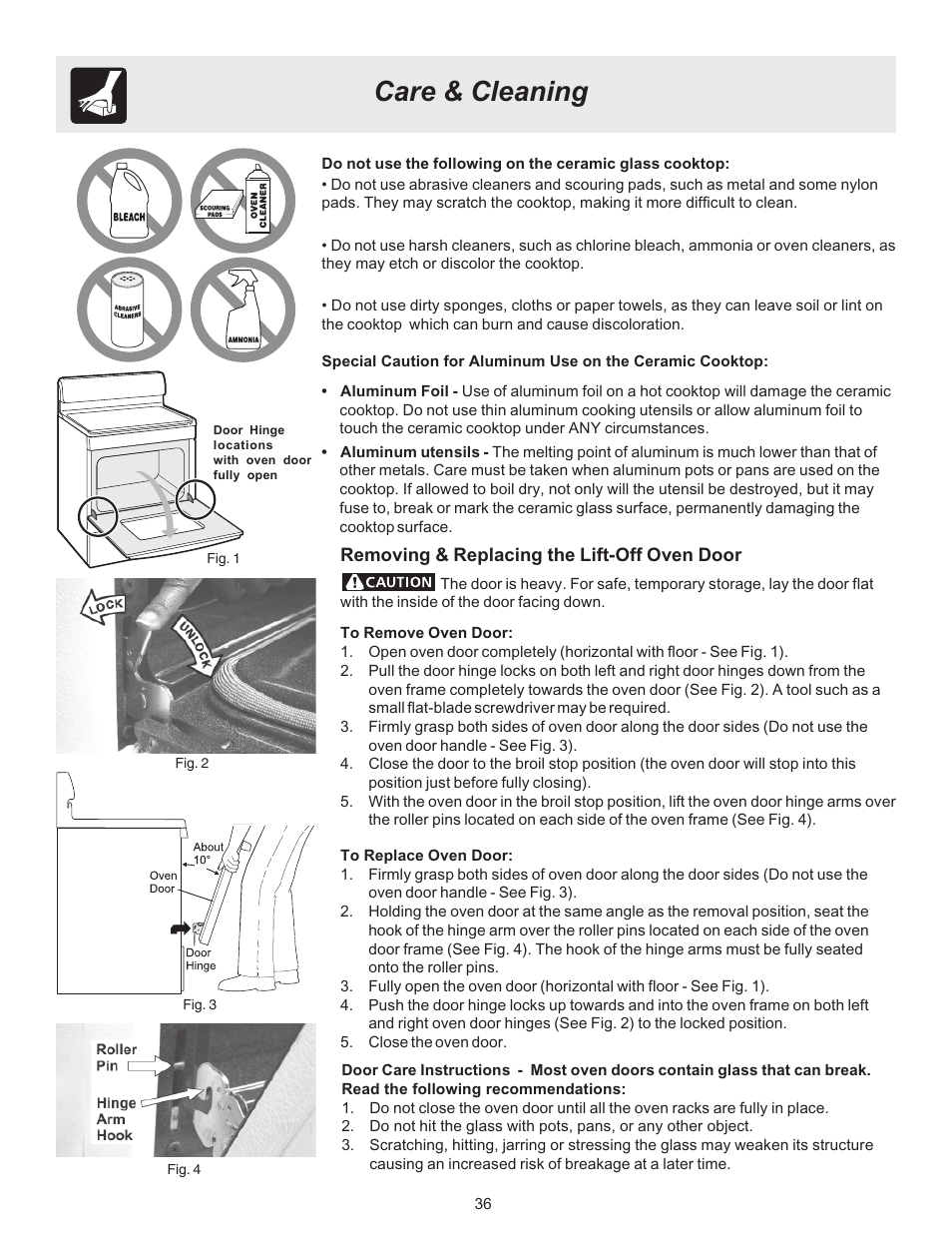 Care & Cleaning

BLEACH

SCOURING PADS

OVEN CLEANER

ABRASIVE CLEANERS

AMMONIA

Door Hinge locations with oven door fully open

Fig. 1

LOCK

UNLOCK

Fig. 2

About 10°

Oven Door

Door Hinge

Fig. 3

Roller Pin

Hinge Arm Hook

Fig. 4

Do not use the following on the ceramic glass cooktop:

• Do not use abrasive cleaners and scouring pads, such as metal and some nylon pads. They may scratch the cooktop, making it more difficult to clean.

• Do not use harsh cleaners, such as chlorine bleach, ammonia or oven cleaners, as they may etch or discolor the cooktop.

• Do not use dirty sponges, cloths or paper towels, as they can leave soil or lint on the cooktop which can burn and cause discoloration.

Special Caution for Aluminum Use on the Ceramic Cooktop:

• Aluminum Foil - Use of aluminum foil on a hot cooktop will damage the ceramic cooktop. Do not use thin aluminum cooking utensils or allow aluminum foil to touch the ceramic cooktop under ANY circumstances.

• Aluminum utensils - The melting point of aluminum is much lower than that of other metals. Care must be taken when aluminum pots or pans are used on the cooktop. If allowed to boil dry, not only will the utensil be destroyed, but it may fuse to, break or mark the ceramic glass surface, permanently damaging the cooktop surface.

Removing & Replacing the Lift-Off Oven Door

CAUTION The door is heavy. For safe, temporary storage, lay the door flat with the inside of the door facing down.

To Remove Oven Door:
1. Open oven door completely (horizontal with floor - See Fig. 1).
2. Pull the door hinge locks on both left and right door hinges down from the oven frame completely towards the oven door (See Fig. 2). A tool such as a small flat-blade screwdriver may be required.
3. Firmly grasp both sides of oven door along the door sides (Do not use the oven door handle - See Fig. 3).
4. Close the door to the broil stop position (the oven door will stop into this position just before fully closing).
5. With the oven door in the broil stop position, lift the oven door hinge arms over the roller pins located on each side of the oven frame (See Fig. 4).

To Replace Oven Door:
1. Firmly grasp both sides of oven door along the door sides (Do not use the oven door handle - See Fig. 3).
2. Holding the oven door at the same angle as the removal position, seat the hook of the hinge arm over the roller pins located on each side of the oven door frame (See Fig. 4). The hook of the hinge arms must be fully seated onto the roller pins.
3. Fully open the oven door (horizontal with floor - See Fig. 1).
4. Push the door hinge locks up towards and into the oven frame on both left and right oven door hinges (See Fig. 2) to the locked position.
5. Close the oven door.

Door Care Instructions - Most oven doors contain glass that can break. Read the following recommendations:
1. Do not close the oven door until all the oven racks are fully in place.
2. Do not hit the glass with pots, pans, or any other object.
3. Scratching, hitting, jarring or stressing the glass may weaken its structure causing an increased risk of breakage at a later time.

36